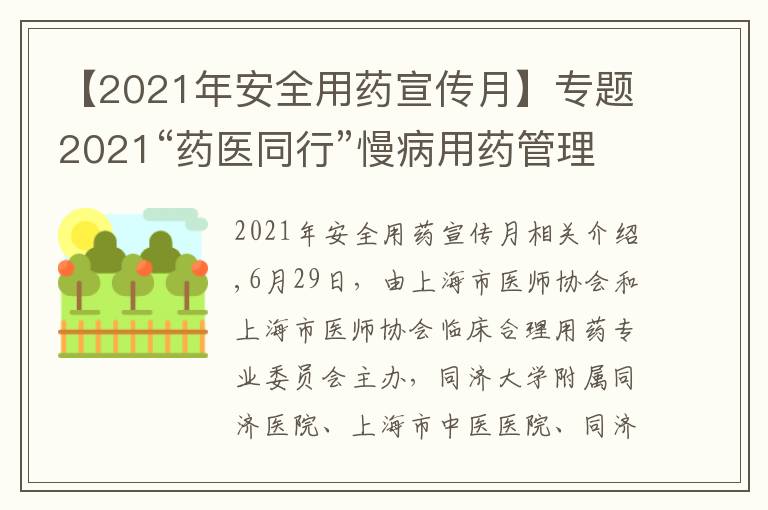 【2021年安全用药宣传月】专题2021“药医同行”慢病用药管理

2021年安全用药宣传月相关介绍,6月29日，由上海市医师协会和上海市医师协会临床合理用药专业委员会主办，同济大学附属同济医院、上海市中医医院、同济